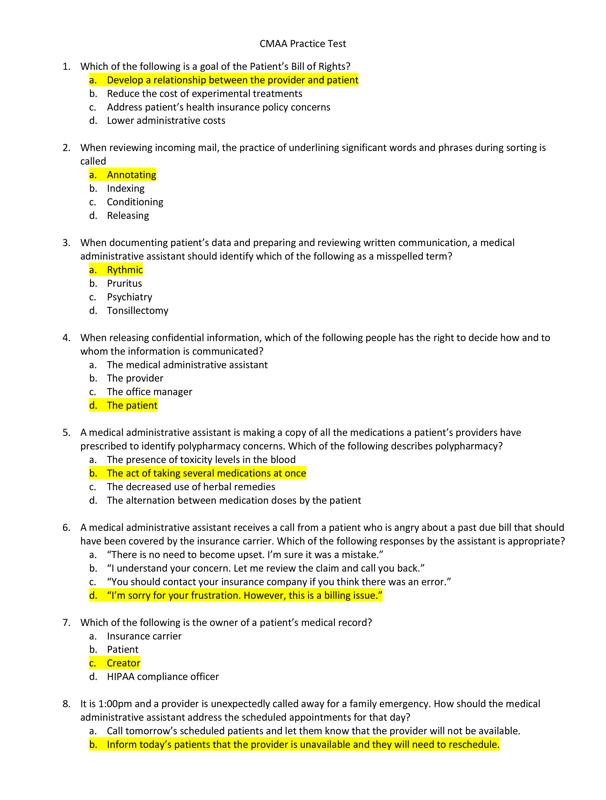 CMAA Practice Test

1. Which of the following is a goal of the Patient's Bill of Rights?
a. Develop a relationship between the provider and patient
b. Reduce the cost of experimental treatments
c. Address patient's health insurance policy concerns
d. Lower administrative costs

2. When reviewing incoming mail, the practice of underlining significant words and phrases during sorting is called
a. Annotating
b. Indexing
c. Conditioning
d. Releasing

3. When documenting patient's data and preparing and reviewing written communication, a medical administrative assistant should identify which of the following as a misspelled term?
a. Rythmic
b. Pruritus
c. Psychiatry
d. Tonsillectomy

4. When releasing confidential information, which of the following people has the right to decide how and to whom the information is communicated?
a. The medical administrative assistant
b. The provider
c. The office manager
d. The patient

5. A medical administrative assistant is making a copy of all the medications a patient's providers have prescribed to identify polypharmacy concerns. Which of the following describes polypharmacy?
a. The presence of toxicity levels in the blood
b. The act of taking several medications at once
c. The decreased use of herbal remedies
d. The alternation between medication doses by the patient

6. A medical administrative assistant receives a call from a patient who is angry about a past due bill that should have been covered by the insurance carrier. Which of the following responses by the assistant is appropriate?
a. "There is no need to become upset. I'm sure it was a mistake."
b. "I understand your concern. Let me review the claim and call you back."
c. "You should contact your insurance company if you think there was an error."
d. "I'm sorry for your frustration. However, this is a billing issue."

7. Which of the following is the owner of a patient's medical record?
a. Insurance carrier
b. Patient
c. Creator
d. HIPAA compliance officer

8. It is 1:00pm and a provider is unexpectedly called away for a family emergency. How should the medical administrative assistant address the scheduled appointments for that day?
a. Call tomorrow's scheduled patients and let them know that the provider will not be available.
b. Inform today's patients that the provider is unavailable and they will need to reschedule.